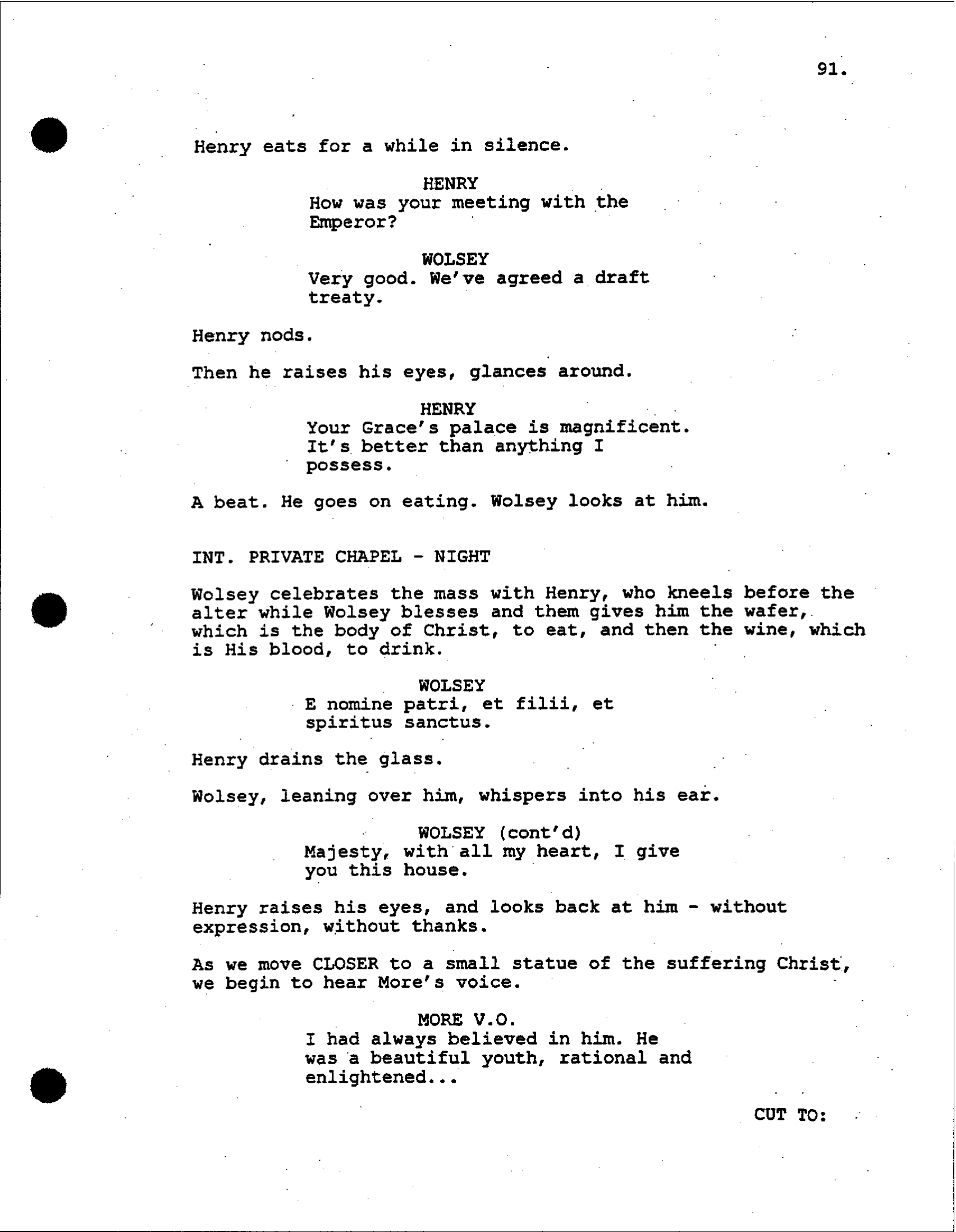 91.

Henry eats for a while in silence.

HENRY
How was your meeting with the Emperor?

WOLSEY
Very good. We've agreed a draft treaty.

Henry nods.

Then he raises his eyes, glances around.

HENRY
Your Grace's palace is magnificent. It's better than anything I possess.

A beat. He goes on eating. Wolsey looks at him.

INT. PRIVATE CHAPEL - NIGHT

Wolsey celebrates the mass with Henry, who kneels before the alter while Wolsey blesses and them gives him the wafer, which is the body of Christ, to eat, and then the wine, which is His blood, to drink.

WOLSEY
E nomine patri, et filii, et spiritus sanctus.

Henry drains the glass.

Wolsey, leaning over him, whispers into his ear.

WOLSEY (cont'd)
Majesty, with all my heart, I give you this house.

Henry raises his eyes, and looks back at him - without expression, without thanks.

As we move CLOSER to a small statue of the suffering Christ, we begin to hear More's voice.

MORE V.O.
I had always believed in him. He was a beautiful youth, rational and enlightened...

CUT TO: